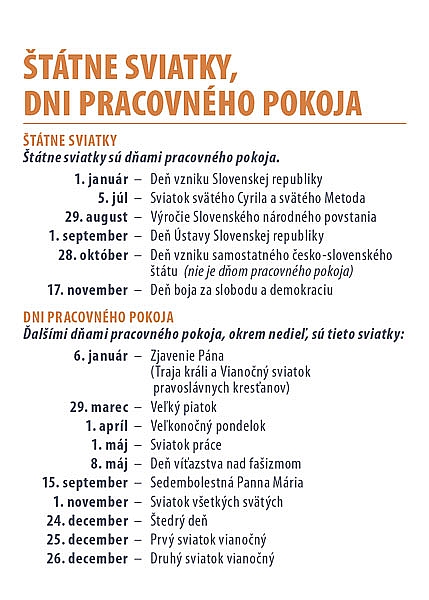 ŠTÁTNE SVIATKY, DNI PRACOVNÉHO POKOJA

ŠTÁTNE SVIATKY
Štátne sviatky sú dňami pracovného pokoja.

1. január – Deň vzniku Slovenskej republiky
5. júl – Sviatok svätého Cyrila a svätého Metoda
29. august – Výročie Slovenského národného povstania
1. september – Deň Ústavy Slovenskej republiky
28. október – Deň vzniku samostatného česko-slovenského štátu (nie je dňom pracovného pokoja)
17. november – Deň boja za slobodu a demokraciu

DNI PRACOVNÉHO POKOJA
Ďalšími dňami pracovného pokoja, okrem nedieľ, sú tieto sviatky:

6. január – Zjavenie Pána (Traja králi a Vianočný sviatok pravoslávnych kresťanov)
29. marec – Veľký piatok
1. apríl – Veľkonočný pondelok
1. máj – Sviatok práce
8. máj – Deň víťazstva nad fašizmom
15. september – Sedembolestná Panna Mária
1. november – Sviatok všetkých svätých
24. december – Štedrý deň
25. december – Prvý sviatok vianočný
26. december – Druhý sviatok vianočný